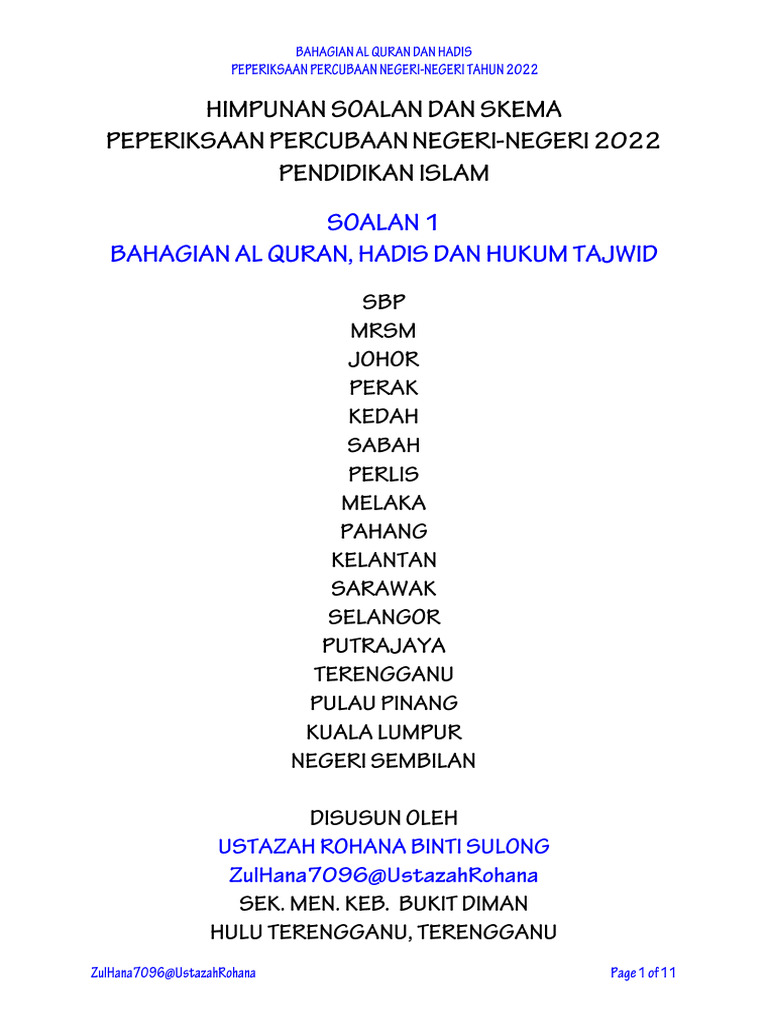 BAHAGIAN AL QURAN DAN HADIS
PEPERIKSAAN PERCUBAAN NEGERI-NEGERI TAHUN 2022

HIMPUNAN SOALAN DAN SKEMA
PEPERIKSAAN PERCUBAAN NEGERI-NEGERI 2022
PENDIDIKAN ISLAM

SOALAN 1
BAHAGIAN AL QURAN, HADIS DAN HUKUM TAJWID

SBP
MRSM
JOHOR
PERAK
KEDAH
SABAH
PERLIS
MELAKA
PAHANG
KELANTAN
SARAWAK
SELANGOR
PUTRAJAYA
TERENGGANU
PULAU PINANG
KUALA LUMPUR
NEGERI SEMBILAN

DISUSUN OLEH
USTAZAH ROHANA BINTI SULONG
ZulHana7096@UstazahRohana
SEK. MEN. KEB. BUKIT DIMAN
HULU TERENGGANU, TERENGGANU

ZulHana7096@UstazahRohana
Page 1 of 11